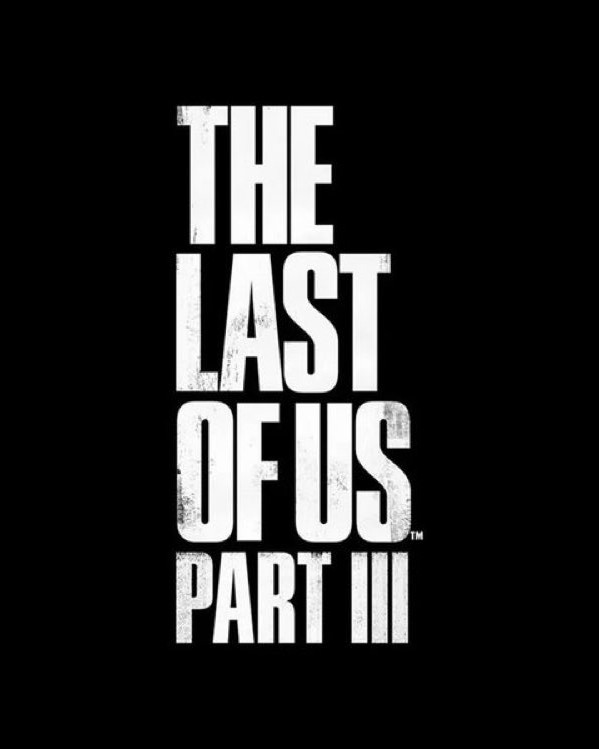 THE
LAST
OF US™
PART III